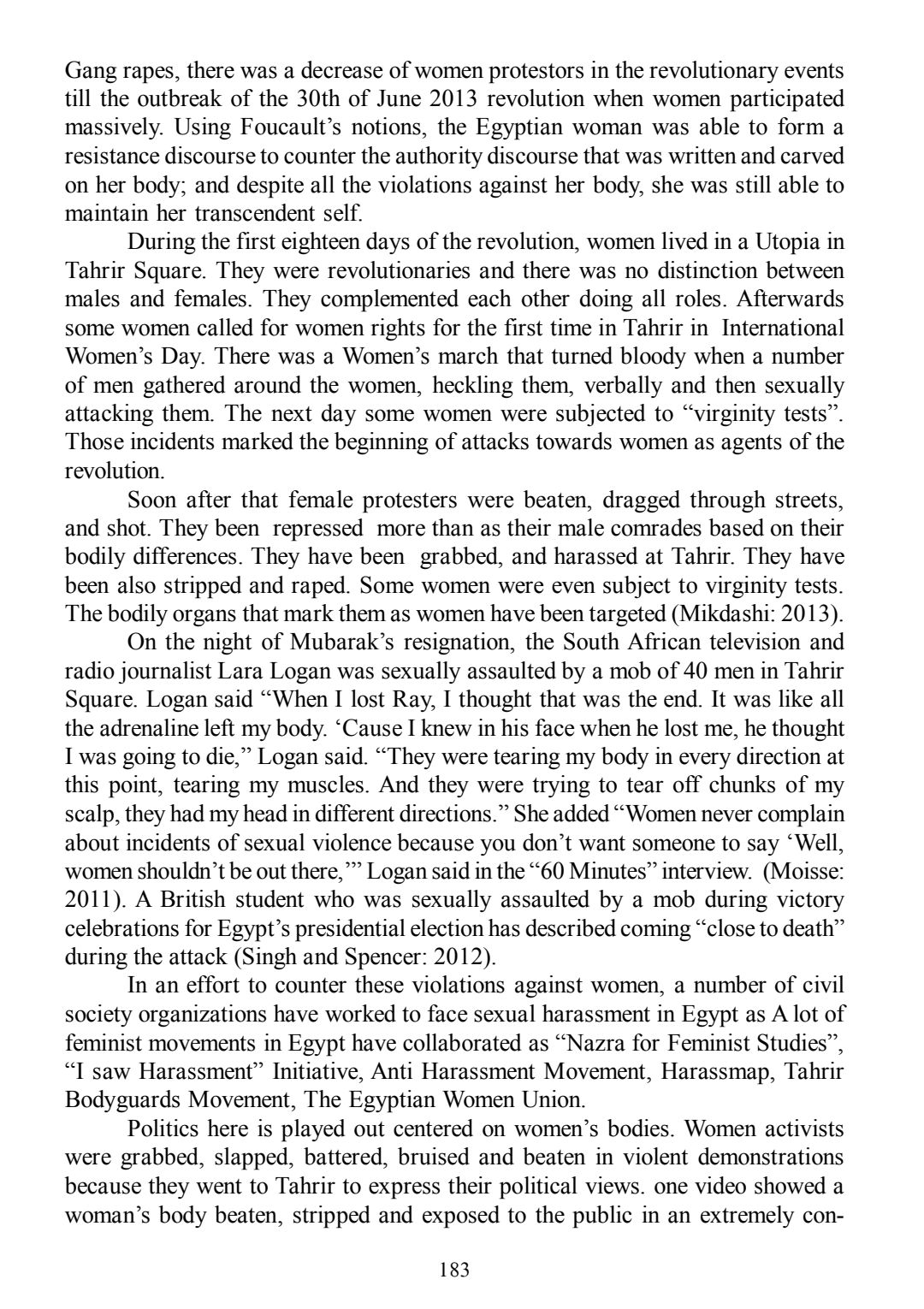 Gang rapes, there was a decrease of women protestors in the revolutionary events till the outbreak of the 30th of June 2013 revolution when women participated massively. Using Foucault's notions, the Egyptian woman was able to form a resistance discourse to counter the authority discourse that was written and carved on her body; and despite all the violations against her body, she was still able to maintain her transcendent self.

During the first eighteen days of the revolution, women lived in a Utopia in Tahrir Square. They were revolutionaries and there was no distinction between males and females. They complemented each other doing all roles. Afterwards some women called for women rights for the first time in Tahrir in International Women's Day. There was a Women's march that turned bloody when a number of men gathered around the women, heckling them, verbally and then sexually attacking them. The next day some women were subjected to "virginity tests". Those incidents marked the beginning of attacks towards women as agents of the revolution.

Soon after that female protesters were beaten, dragged through streets, and shot. They been repressed more than as their male comrades based on their bodily differences. They have been grabbed, and harassed at Tahrir. They have been also stripped and raped. Some women were even subject to virginity tests. The bodily organs that mark them as women have been targeted (Mikdashi: 2013).

On the night of Mubarak's resignation, the South African television and radio journalist Lara Logan was sexually assaulted by a mob of 40 men in Tahrir Square. Logan said "When I lost Ray, I thought that was the end. It was like all the adrenaline left my body. 'Cause I knew in his face when he lost me, he thought I was going to die," Logan said. "They were tearing my body in every direction at this point, tearing my muscles. And they were trying to tear off chunks of my scalp, they had my head in different directions." She added "Women never complain about incidents of sexual violence because you don't want someone to say 'Well, women shouldn't be out there,'" Logan said in the "60 Minutes" interview. (Moisse: 2011). A British student who was sexually assaulted by a mob during victory celebrations for Egypt's presidential election has described coming "close to death" during the attack (Singh and Spencer: 2012).

In an effort to counter these violations against women, a number of civil society organizations have worked to face sexual harassment in Egypt as A lot of feminist movements in Egypt have collaborated as "Nazra for Feminist Studies", "I saw Harassment" Initiative, Anti Harassment Movement, Harassmap, Tahrir Bodyguards Movement, The Egyptian Women Union.

Politics here is played out centered on women's bodies. Women activists were grabbed, slapped, battered, bruised and beaten in violent demonstrations because they went to Tahrir to express their political views. one video showed a woman's body beaten, stripped and exposed to the public in an extremely con-

183